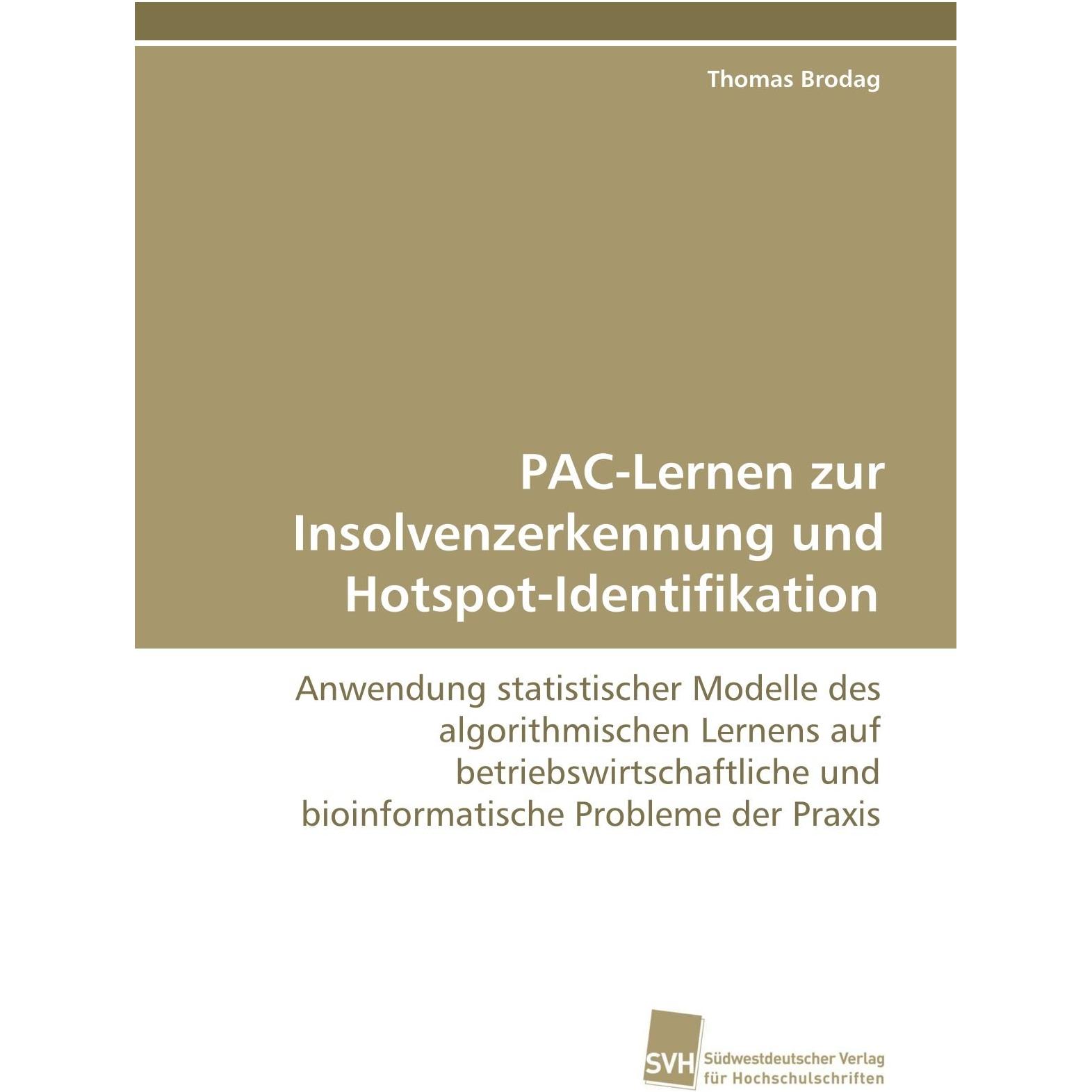 Thomas Brodag

PAC-Lernen zur Insolvenzerkennung und Hotspot-Identifikation

Anwendung statistischer Modelle des algorithmischen Lernens auf betriebswirtschaftliche und bioinformatische Probleme der Praxis

SVH
Südwestdeutscher Verlag
für Hochschulschriften